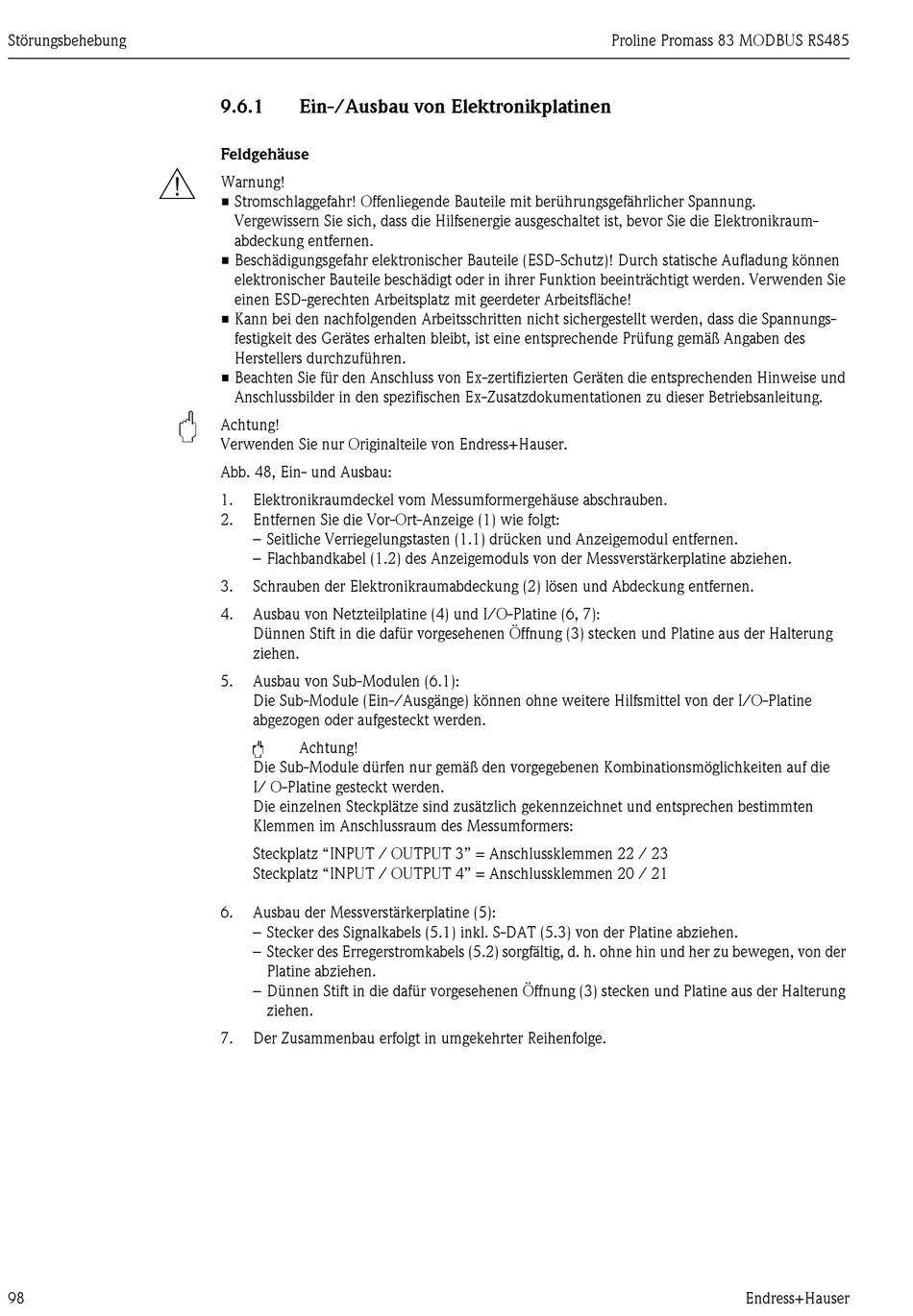 Störungsbehebung

Proline Promass 83 MODBUS RS485

9.6.1 Ein-/Ausbau von Elektronikplatinen

Feldgehäuse

Warnung!
■ Stromschlaggefahr! Offenliegende Bauteile mit berührungsgefährlicher Spannung. Vergewissern Sie sich, dass die Hilfsenergie ausgeschaltet ist, bevor Sie die Elektronikraumabdeckung entfernen.
■ Beschädigungsgefahr elektronischer Bauteile (ESD-Schutz)! Durch statische Aufladung können elektronischer Bauteile beschädigt oder in ihrer Funktion beeinträchtigt werden. Verwenden Sie einen ESD-gerechten Arbeitsplatz mit geerdeter Arbeitsfläche!
■ Kann bei den nachfolgenden Arbeitsschritten nicht sichergestellt werden, dass die Spannungsfestigkeit des Gerätes erhalten bleibt, ist eine entsprechende Prüfung gemäß Angaben des Herstellers durchzuführen.
■ Beachten Sie für den Anschluss von Ex-zertifizierten Geräten die entsprechenden Hinweise und Anschlussbilder in den spezifischen Ex-Zusatzdokumentationen zu dieser Betriebsanleitung.

Achtung!
Verwenden Sie nur Originalteile von Endress+Hauser.

Abb. 48, Ein- und Ausbau:

1. Elektronikraumdeckel vom Messumformergehäuse abschrauben.
2. Entfernen Sie die Vor-Ort-Anzeige (1) wie folgt:
– Seitliche Verriegelungstasten (1.1) drücken und Anzeigemodul entfernen.
– Flachbandkabel (1.2) des Anzeigemoduls von der Messverstärkerplatine abziehen.
3. Schrauben der Elektronikraumabdeckung (2) lösen und Abdeckung entfernen.
4. Ausbau von Netzteilplatine (4) und I/O-Platine (6, 7):
Dünnen Stift in die dafür vorgesehenen Öffnung (3) stecken und Platine aus der Halterung ziehen.
5. Ausbau von Sub-Modulen (6.1):
Die Sub-Module (Ein-/Ausgänge) können ohne weitere Hilfsmittel von der I/O-Platine abgezogen oder aufgesteckt werden.

Achtung!
Die Sub-Module dürfen nur gemäß den vorgegebenen Kombinationsmöglichkeiten auf die I/ O-Platine gesteckt werden.
Die einzelnen Steckplätze sind zusätzlich gekennzeichnet und entsprechen bestimmten Klemmen im Anschlussraum des Messumformers:

Steckplatz “INPUT / OUTPUT 3” = Anschlussklemmen 22 / 23
Steckplatz “INPUT / OUTPUT 4” = Anschlussklemmen 20 / 21

6. Ausbau der Messverstärkerplatine (5):
– Stecker des Signalkabels (5.1) inkl. S-DAT (5.3) von der Platine abziehen.
– Stecker des Erregerstromkabels (5.2) sorgfältig, d. h. ohne hin und her zu bewegen, von der Platine abziehen.
– Dünnen Stift in die dafür vorgesehenen Öffnung (3) stecken und Platine aus der Halterung ziehen.
7. Der Zusammenbau erfolgt in umgekehrter Reihenfolge.

98

Endress+Hauser